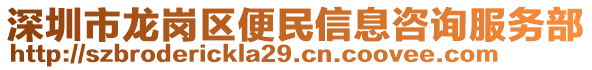 深圳市龙岗区便民信息咨询服务部
http://szbroderickla29.cn.coovee.com